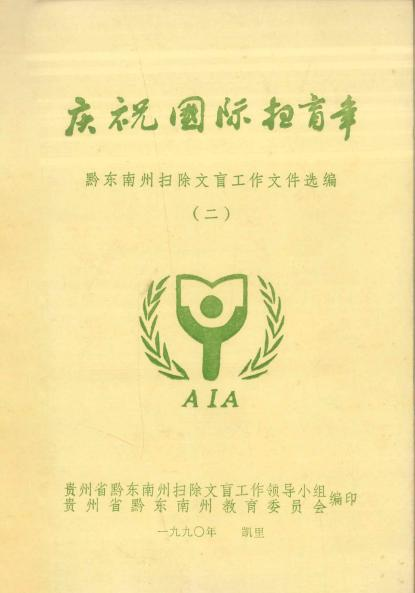 庆祝国际扫盲年

黔东南州扫除文盲工作文件选编

（二）

AIA

贵州省黔东南州扫除文盲工作领导小组
贵州省黔东南州教育委员会 编印

一九九〇年　凯里